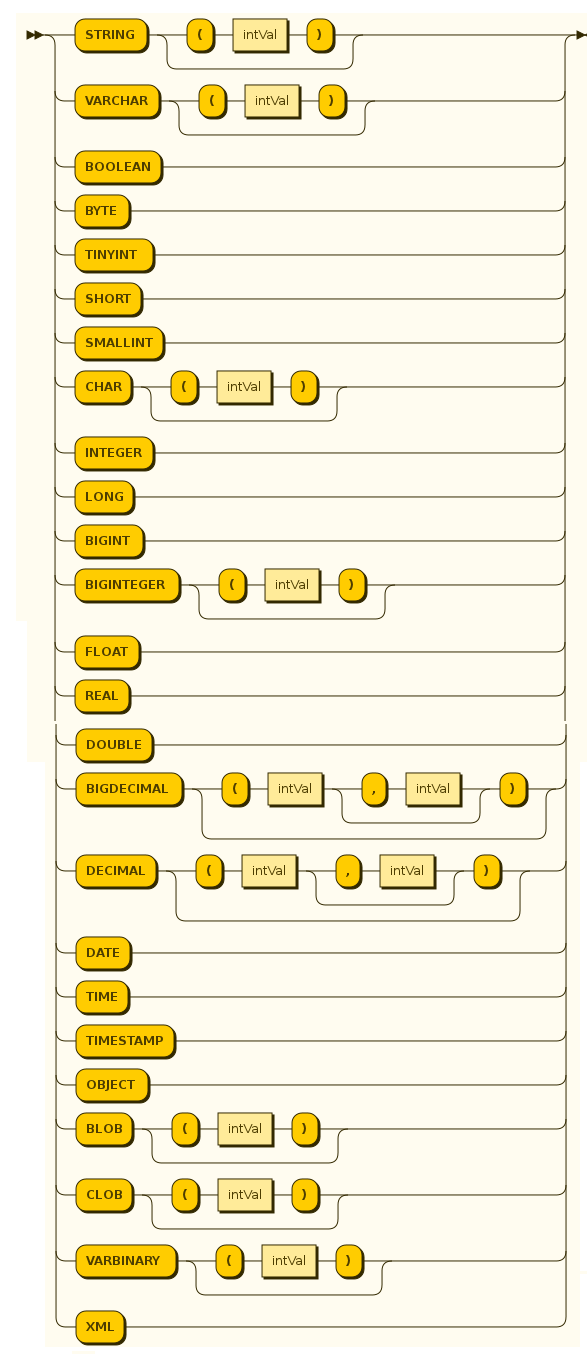 STRING ( intVal )
VARCHAR ( intVal )
BOOLEAN
BYTE
TINYINT
SHORT
SMALLINT
CHAR ( intVal )
INTEGER
LONG
BIGINT
BIGINTEGER ( intVal )
FLOAT
REAL
DOUBLE
BIGDECIMAL ( intVal , intVal )
DECIMAL ( intVal , intVal )
DATE
TIME
TIMESTAMP
OBJECT
BLOB ( intVal )
CLOB ( intVal )
VARBINARY ( intVal )
XML